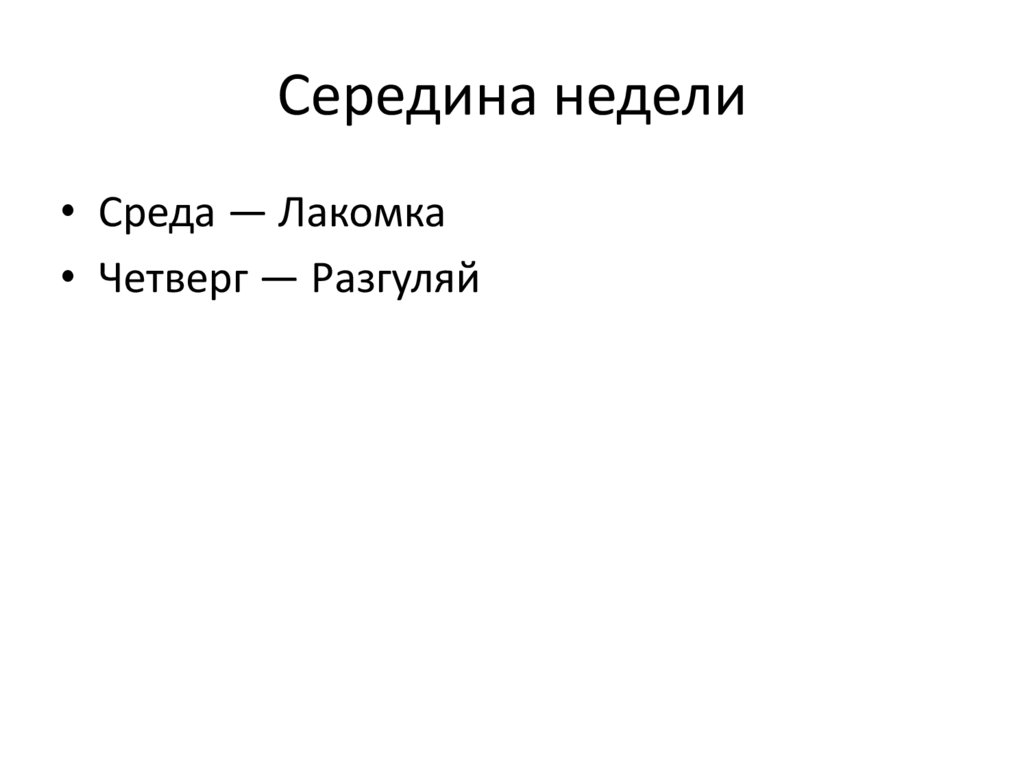 Середина недели

• Среда — Лакомка
• Четверг — Разгуляй